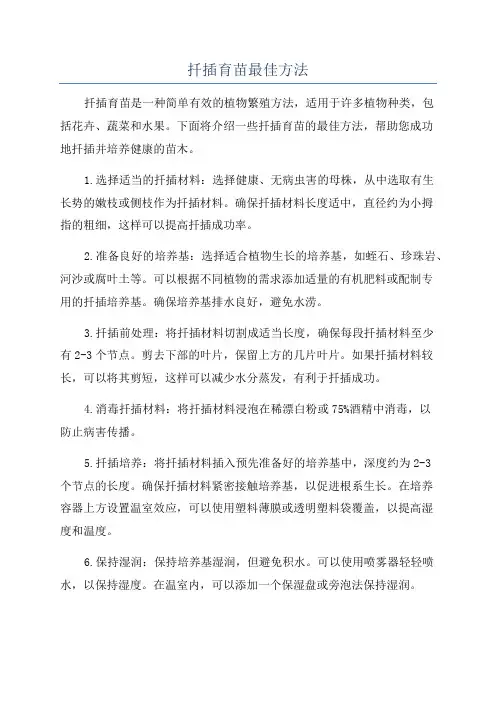 扦插育苗最佳方法

扦插育苗是一种简单有效的植物繁殖方法，适用于许多植物种类，包括花卉、蔬菜和水果。下面将介绍一些扦插育苗的最佳方法，帮助您成功地扦插并培养健康的苗木。

1.选择适当的扦插材料：选择健康、无病虫害的母株，从中选取有生长势的嫩枝或侧枝作为扦插材料。确保扦插材料长度适中，直径约为小拇指的粗细，这样可以提高扦插成功率。

2.准备良好的培养基：选择适合植物生长的培养基，如蛭石、珍珠岩、河沙或腐叶土等。可以根据不同植物的需求添加适量的有机肥料或配制专用的扦插培养基。确保培养基排水良好，避免水涝。

3.扦插前处理：将扦插材料切割成适当长度，确保每段扦插材料至少有2-3个节点。剪去下部的叶片，保留上方的几片叶片。如果扦插材料较长，可以将其剪短，这样可以减少水分蒸发，有利于扦插成功。

4.消毒扦插材料：将扦插材料浸泡在稀漂白粉或75%酒精中消毒，以防止病害传播。

5.扦插培养：将扦插材料插入预先准备好的培养基中，深度约为2-3个节点的长度。确保扦插材料紧密接触培养基，以促进根系生长。在培养容器上方设置温室效应，可以使用塑料薄膜或透明塑料袋覆盖，以提高湿度和温度。

6.保持湿润：保持培养基湿润，但避免积水。可以使用喷雾器轻轻喷水，以保持湿度。在温室内，可以添加一个保湿盘或旁泡法保持湿润。